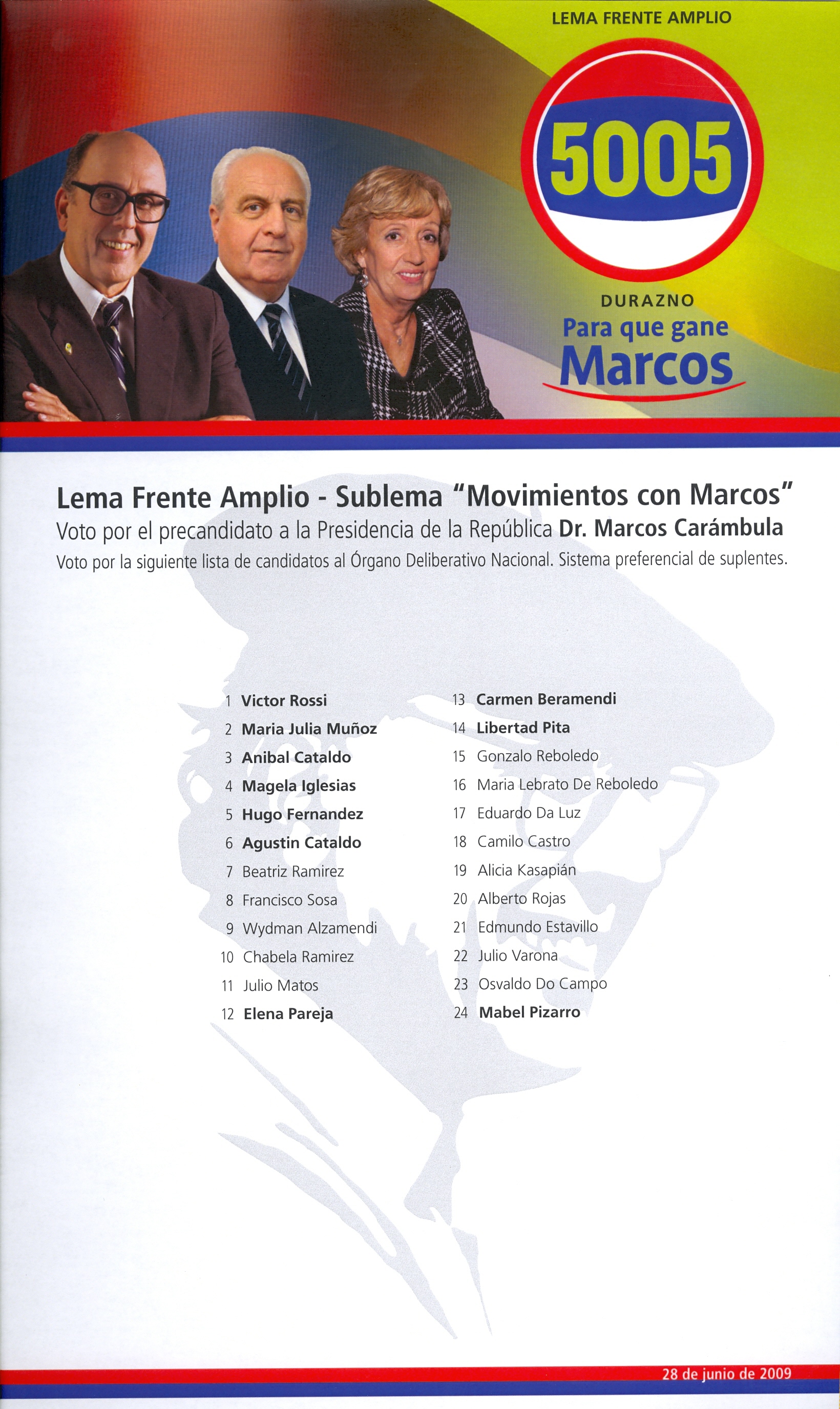 LEMA FRENTE AMPLIO

5005

DURAZNO
Para que gane
Marcos

Lema Frente Amplio - Sublema "Movimientos con Marcos"
Voto por el precandidato a la Presidencia de la República Dr. Marcos Carámbula
Voto por la siguiente lista de candidatos al Órgano Deliberativo Nacional. Sistema preferencial de suplentes.

1 Victor Rossi
2 Maria Julia Muñoz
3 Anibal Cataldo
4 Magela Iglesias
5 Hugo Fernandez
6 Agustin Cataldo
7 Beatriz Ramirez
8 Francisco Sosa
9 Wydman Alzamendi
10 Chabela Ramirez
11 Julio Matos
12 Elena Pareja

13 Carmen Beramendi
14 Libertad Pita
15 Gonzalo Reboledo
16 Maria Lebrato De Reboledo
17 Eduardo Da Luz
18 Camilo Castro
19 Alicia Kasapián
20 Alberto Rojas
21 Edmundo Estavillo
22 Julio Varona
23 Osvaldo Do Campo
24 Mabel Pizarro

28 de junio de 2009